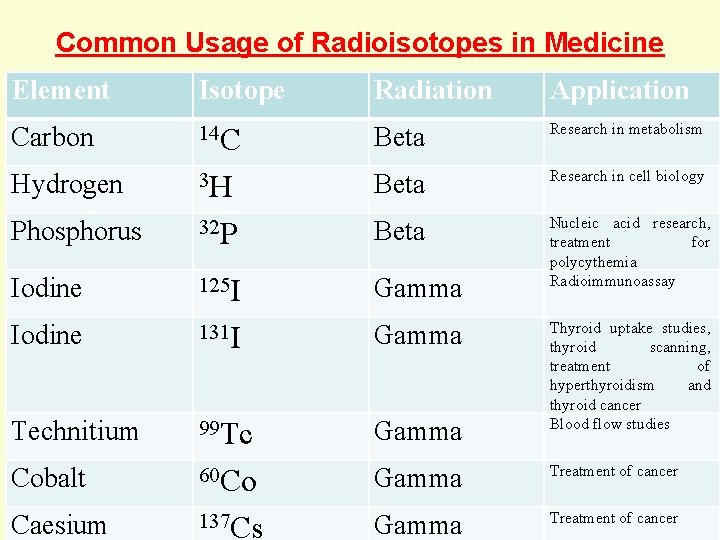 Common Usage of Radioisotopes in Medicine

| Element | Isotope | Radiation | Application |
|---|---|---|---|
| Carbon | $^{14}C$ | Beta | Research in metabolism |
| Hydrogen | $^{3}H$ | Beta | Research in cell biology |
| Phosphorus | $^{32}P$ | Beta | Nucleic acid research, treatment for polycythemia |
| Iodine | $^{125}I$ | Gamma | Radioimmunoassay |
| Iodine | $^{131}I$ | Gamma | Thyroid uptake studies, thyroid scanning, treatment of hyperthyroidism and thyroid cancer |
| Technitium | $^{99}Tc$ | Gamma | Blood flow studies |
| Cobalt | $^{60}Co$ | Gamma | Treatment of cancer |
| Caesium | $^{137}Cs$ | Gamma | Treatment of cancer |